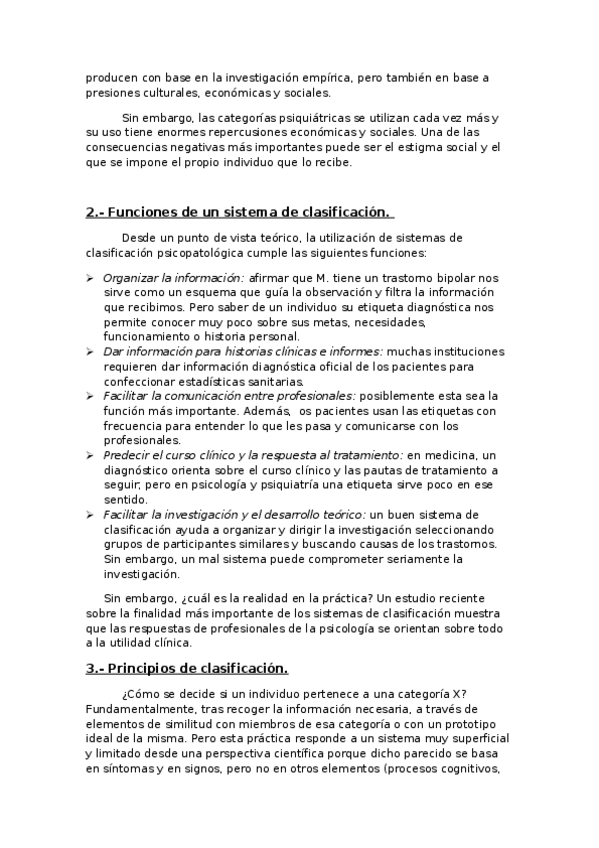 producen con base en la investigación empírica, pero también en base a presiones culturales, económicas y sociales.

Sin embargo, las categorías psiquiátricas se utilizan cada vez más y su uso tiene enormes repercusiones económicas y sociales. Una de las consecuencias negativas más importantes puede ser el estigma social y el que se impone el propio individuo que lo recibe.

2.- Funciones de un sistema de clasificación.

Desde un punto de vista teórico, la utilización de sistemas de clasificación psicopatológica cumple las siguientes funciones:

➢ Organizar la información: afirmar que M. tiene un trastorno bipolar nos sirve como un esquema que guía la observación y filtra la información que recibimos. Pero saber de un individuo su etiqueta diagnóstica nos permite conocer muy poco sobre sus metas, necesidades, funcionamiento o historia personal.
➢ Dar información para historias clínicas e informes: muchas instituciones requieren dar información diagnóstica oficial de los pacientes para confeccionar estadísticas sanitarias.
➢ Facilitar la comunicación entre profesionales: posiblemente esta sea la función más importante. Además, os pacientes usan las etiquetas con frecuencia para entender lo que les pasa y comunicarse con los profesionales.
➢ Predecir el curso clínico y la respuesta al tratamiento: en medicina, un diagnóstico orienta sobre el curso clínico y las pautas de tratamiento a seguir, pero en psicología y psiquiatría una etiqueta sirve poco en ese sentido.
➢ Facilitar la investigación y el desarrollo teórico: un buen sistema de clasificación ayuda a organizar y dirigir la investigación seleccionando grupos de participantes similares y buscando causas de los trastornos. Sin embargo, un mal sistema puede comprometer seriamente la investigación.

Sin embargo, ¿cuál es la realidad en la práctica? Un estudio reciente sobre la finalidad más importante de los sistemas de clasificación muestra que las respuestas de profesionales de la psicología se orientan sobre todo a la utilidad clínica.

3.- Principios de clasificación.

¿Cómo se decide si un individuo pertenece a una categoría X? Fundamentalmente, tras recoger la información necesaria, a través de elementos de similitud con miembros de esa categoría o con un prototipo ideal de la misma. Pero esta práctica responde a un sistema muy superficial y limitado desde una perspectiva científica porque dicho parecido se basa en síntomas y en signos, pero no en otros elementos (procesos cognitivos,